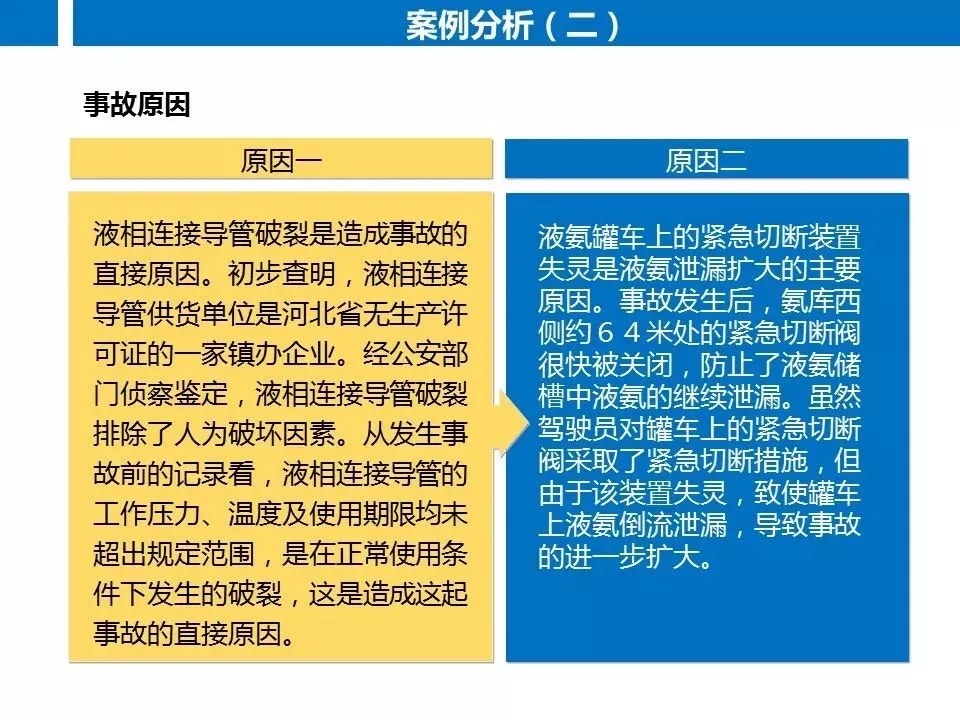 案例分析（二）

事故原因

原因一

液相连接导管破裂是造成事故的直接原因。初步查明，液相连接导管供货单位是河北省无生产许可证的一家镇办企业。经公安部门侦察鉴定，液相连接导管破裂排除了人为破坏因素。从发生事故前的记录看，液相连接导管的工作压力、温度及使用期限均未超出规定范围，是在正常使用条件下发生的破裂，这是造成这起事故的直接原因。

原因二

液氨罐车上的紧急切断装置失灵是液氨泄漏扩大的主要原因。事故发生后，氨库西侧约64米处的紧急切断阀很快被关闭，防止了液氨储槽中液氨的继续泄漏。虽然驾驶员对罐车上的紧急切断阀采取了紧急切断措施，但由于该装置失灵，致使罐车上液氨倒流泄漏，导致事故的进一步扩大。